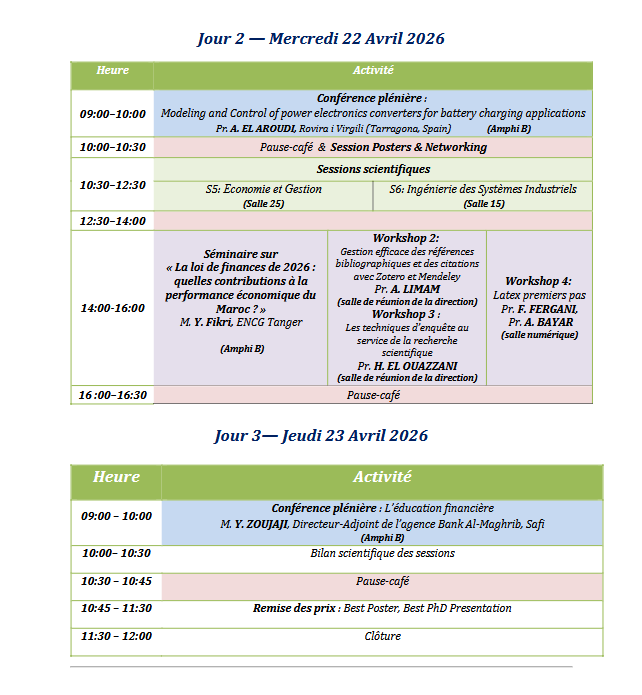 Jour 2 — Mercredi 22 Avril 2026

| Heure | Activité | | |
|---|---|---|---|
| 09:00–10:00 | Conférence plénière : Modeling and Control of power electronics converters for battery charging applications Pr. A. EL AROUDI, Rovira i Virgili (Tarragona, Spain) (Amphi B) | | |
| 10:00–10:30 | Pause-café & Session Posters & Networking | | |
| 10:30–12:30 | Sessions scientifiques | | |
| | S5: Economie et Gestion (Salle 25) | S6: Ingénierie des Systèmes Industriels (Salle 15) | |
| 12:30–14:00 | | | |
| 14:00-16:00 | Séminaire sur « La loi de finances de 2026 : quelles contributions à la performance économique du Maroc ? » M. Y. Fikri, ENCG Tanger (Amphi B) | Workshop 2: Gestion efficace des références bibliographiques et des citations avec Zotero et Mendeley Pr. A. LIMAM (salle de réunion de la direction) Workshop 3 : Les techniques d'enquête au service de la recherche scientifique Pr. H. EL OUAZZANI (salle de réunion de la direction) | Workshop 4: Latex premiers pas Pr. F. FERGANI, Pr. A. BAYAR (salle numérique) |
| 16 :00–16:30 | Pause-café | | |

Jour 3— Jeudi 23 Avril 2026

| Heure | Activité |
|---|---|
| 09:00 – 10:00 | Conférence plénière : L'éducation financière M. Y. ZOUJAJI, Directeur-Adjoint de l'agence Bank Al-Maghrib, Safi (Amphi B) |
| 10:00– 10:30 | Bilan scientifique des sessions |
| 10:30 – 10:45 | Pause-café |
| 10:45 – 11:30 | Remise des prix : Best Poster, Best PhD Presentation |
| 11:30 – 12:00 | Clôture |